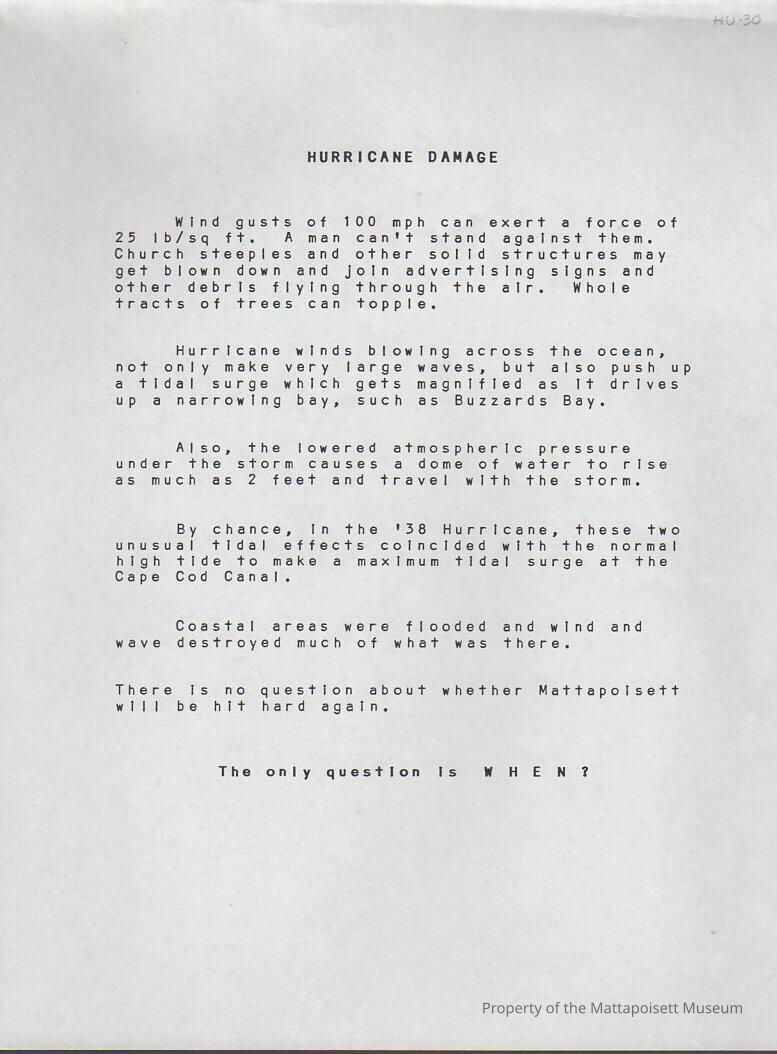 HU-30

HURRICANE DAMAGE

Wind gusts of 100 mph can exert a force of 25 lb/sq ft. A man can't stand against them. Church steeples and other solid structures may get blown down and join advertising signs and other debris flying through the air. Whole tracts of trees can topple.

Hurricane winds blowing across the ocean, not only make very large waves, but also push up a tidal surge which gets magnified as it drives up a narrowing bay, such as Buzzards Bay.

Also, the lowered atmospheric pressure under the storm causes a dome of water to rise as much as 2 feet and travel with the storm.

By chance, in the '38 Hurricane, these two unusual tidal effects coincided with the normal high tide to make a maximum tidal surge at the Cape Cod Canal.

Coastal areas were flooded and wind and wave destroyed much of what was there.

There is no question about whether Mattapoisett will be hit hard again.

The only question is W H E N ?

Property of the Mattapoisett Museum